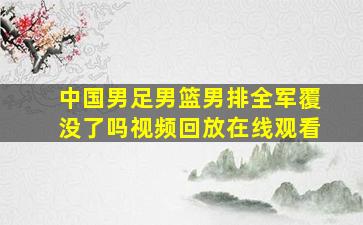 中国男足男篮男排全军覆没了吗视频回放在线观看